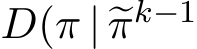 $D(\pi \mid \widetilde{\pi}^{k-1}$